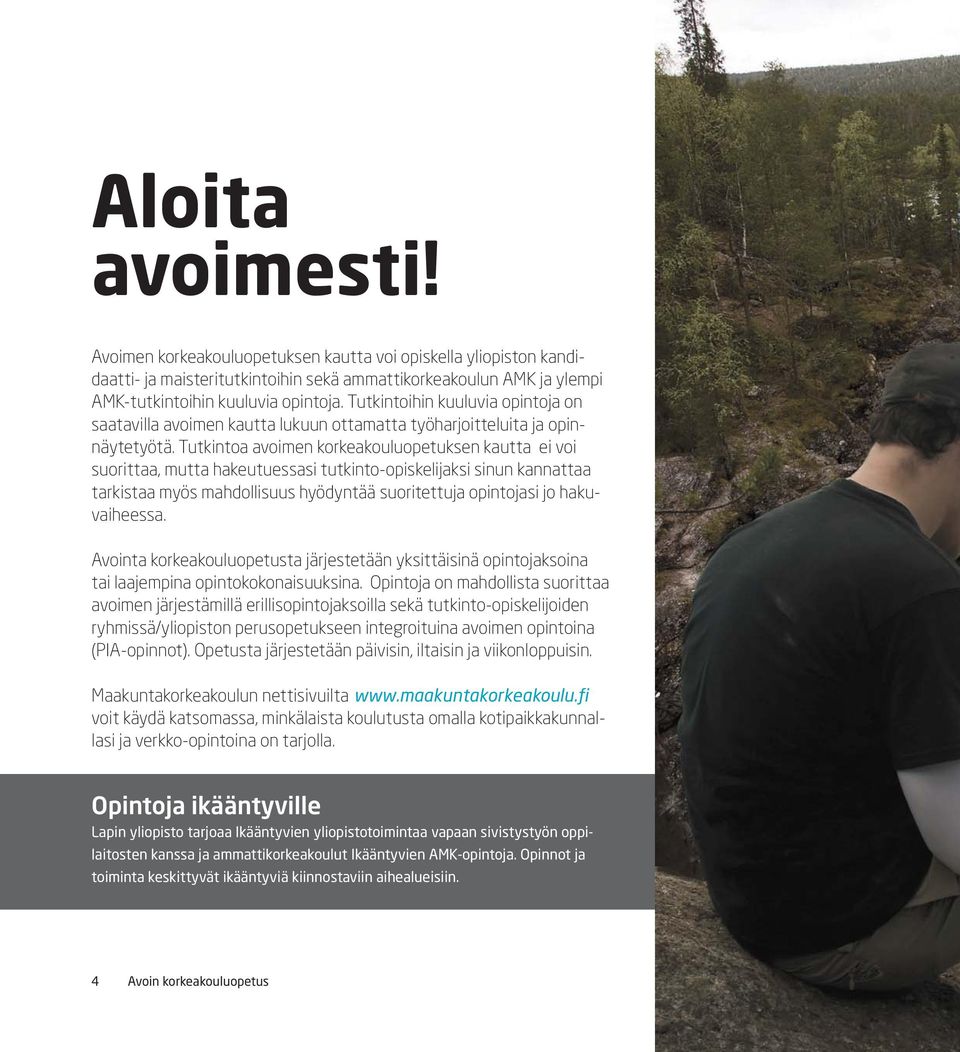 Aloita avoimesti!

Avoimen korkeakouluopetuksen kautta voi opiskella yliopiston kandidaatti- ja maisteritutkintoihin sekä ammattikorkeakoulun AMK ja ylempi AMK-tutkintoihin kuuluvia opintoja. Tutkintoihin kuuluvia opintoja on saatavilla avoimen kautta lukuun ottamatta työharjoitteluita ja opinnäytetyötä. Tutkintoa avoimen korkeakouluopetuksen kautta ei voi suorittaa, mutta hakeutuessasi tutkinto-opiskelijaksi sinun kannattaa tarkistaa myös mahdollisuus hyödyntää suoritettuja opintojasi jo hakuvaiheessa.

Avointa korkeakouluopetusta järjestetään yksittäisinä opintojaksoina tai laajempina opintokokonaisuuksina. Opintoja on mahdollista suorittaa avoimen järjestämillä erillisopintojaksoilla sekä tutkinto-opiskelijoiden ryhmissä/yliopiston perusopetukseen integroituina avoimen opintoina (PIA-opinnot). Opetusta järjestetään päivisin, iltaisin ja viikonloppuisin.

Maakuntakorkeakoulun nettisivuilta www.maakuntakorkeakoulu.fi voit käydä katsomassa, minkälaista koulutusta omalla kotipaikkakunnallasi ja verkko-opintoina on tarjolla.

Opintoja ikääntyville

Lapin yliopisto tarjoaa Ikääntyvien yliopistotoimintaa vapaan sivistystyön oppilaitosten kanssa ja ammattikorkeakoulut Ikääntyvien AMK-opintoja. Opinnot ja toiminta keskittyvät ikääntyviä kiinnostaviin aihealueisiin.

4 Avoin korkeakouluopetus